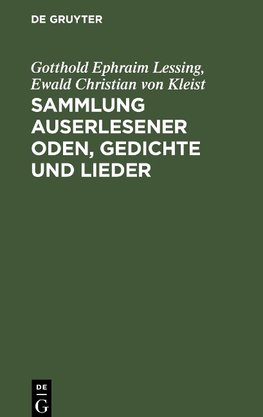 DE GRUYTER

Gotthold Ephraim Lessing, Ewald Christian von Kleist

SAMMLUNG AUSERLESENER ODEN, GEDICHTE UND LIEDER

DE G